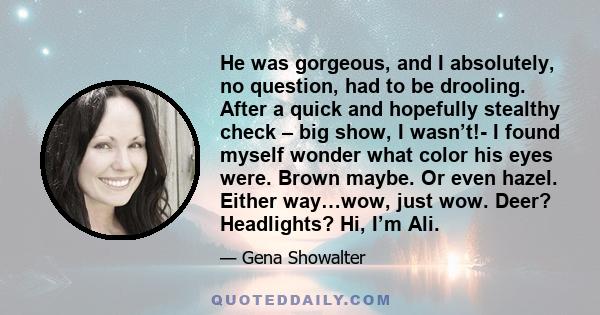 He was gorgeous, and I absolutely, no question, had to be drooling. After a quick and hopefully stealthy check – big show, I wasn't!- I found myself wonder what color his eyes were. Brown maybe. Or even hazel. Either way…wow, just wow. Deer? Headlights? Hi, I'm Ali.

— Gena Showalter

QUOTEDDAILY.COM